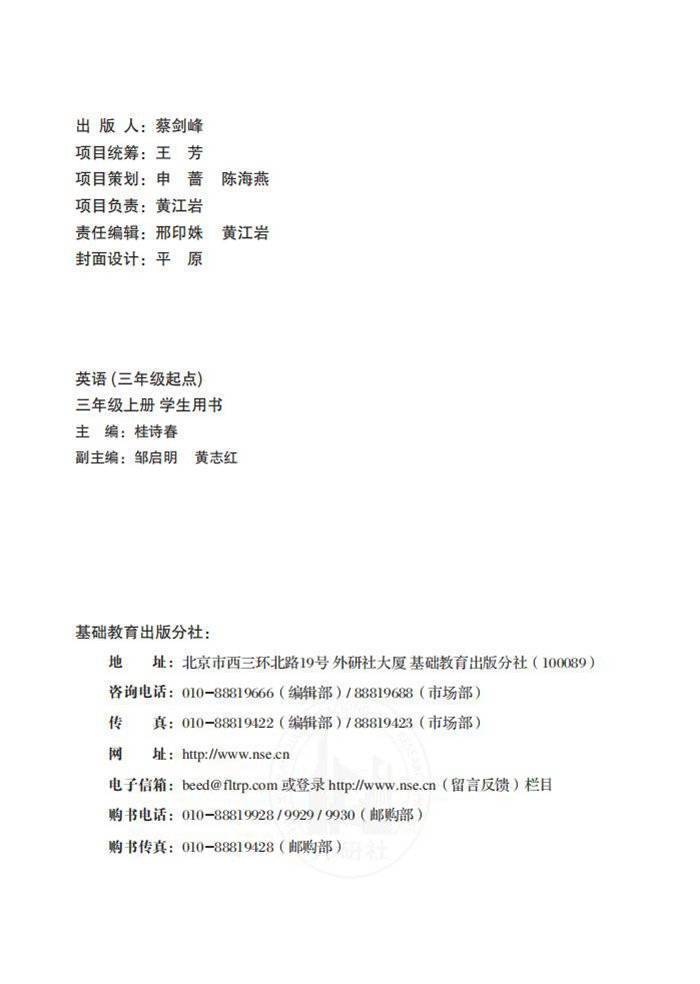 出 版 人：蔡剑峰
项目统筹：王 芳
项目策划：申 蔷 陈海燕
项目负责：黄江岩
责任编辑：邢印姝 黄江岩
封面设计：平 原

英语（三年级起点）
三年级上册 学生用书
主 编：桂诗春
副主编：邹启明 黄志红

基础教育出版分社：
地 址：北京市西三环北路19号 外研社大厦 基础教育出版分社（100089）
咨询电话：010-88819666（编辑部）/ 88819688（市场部）
传 真：010-88819422（编辑部）/ 88819423（市场部）
网 址：http://www.nse.cn
电子信箱：beed@fltrp.com 或登录 http://www.nse.cn（留言反馈）栏目
购书电话：010-88819928 / 9929 / 9930（邮购部）
购书传真：010-88819428（邮购部）